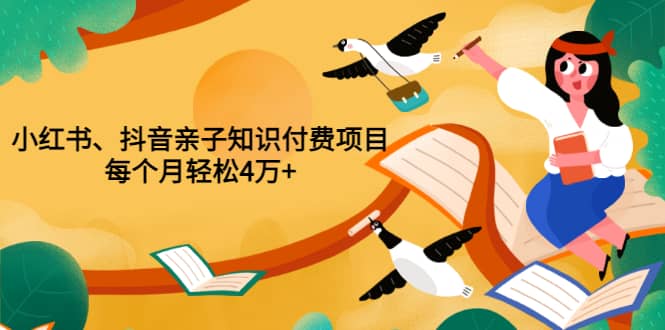 小红书、抖音亲子知识付费项目
每个月轻松4万+